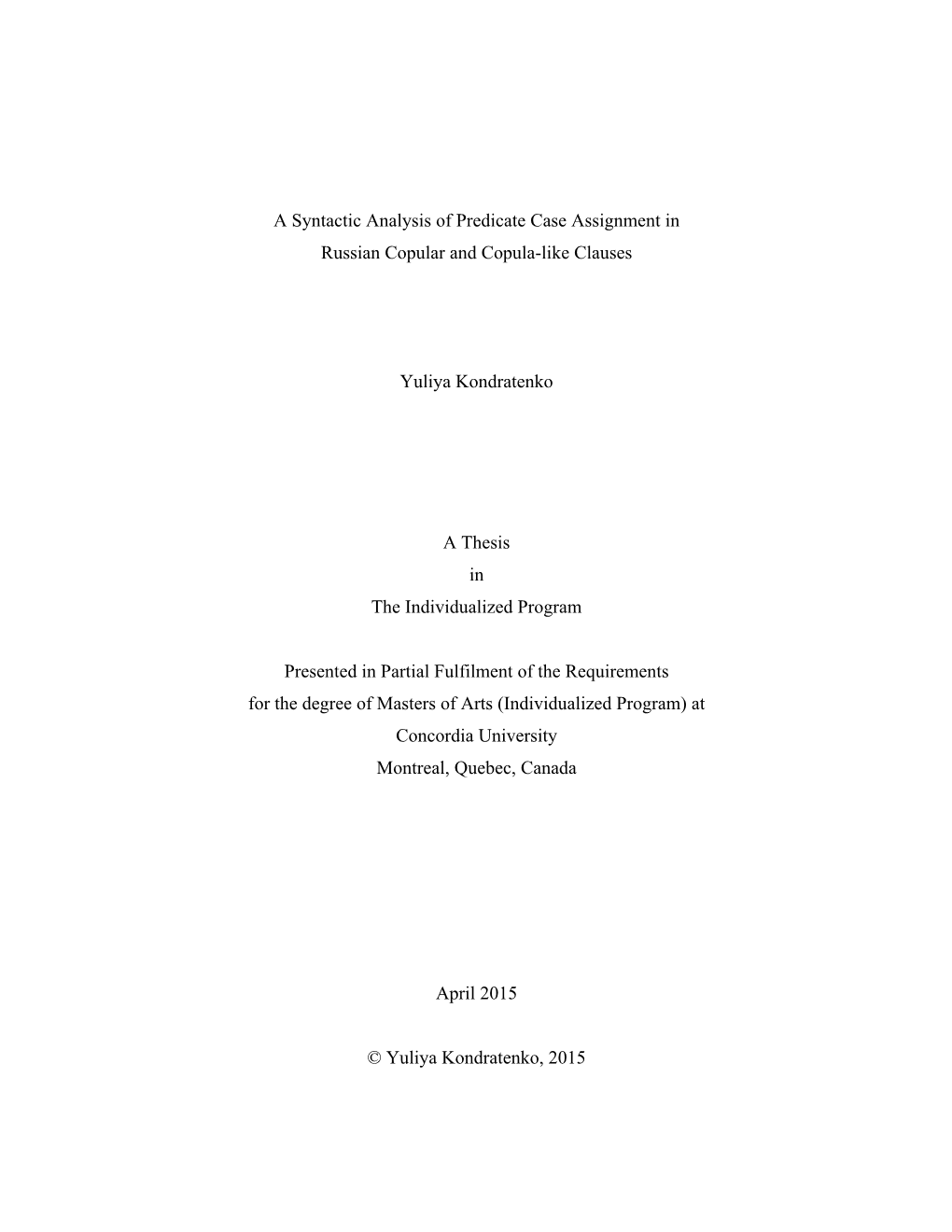 A Syntactic Analysis of Predicate Case Assignment in Russian Copular and Copula-like Clauses

Yuliya Kondratenko

A Thesis
in
The Individualized Program

Presented in Partial Fulfilment of the Requirements for the degree of Masters of Arts (Individualized Program) at Concordia University Montreal, Quebec, Canada

April 2015

© Yuliya Kondratenko, 2015